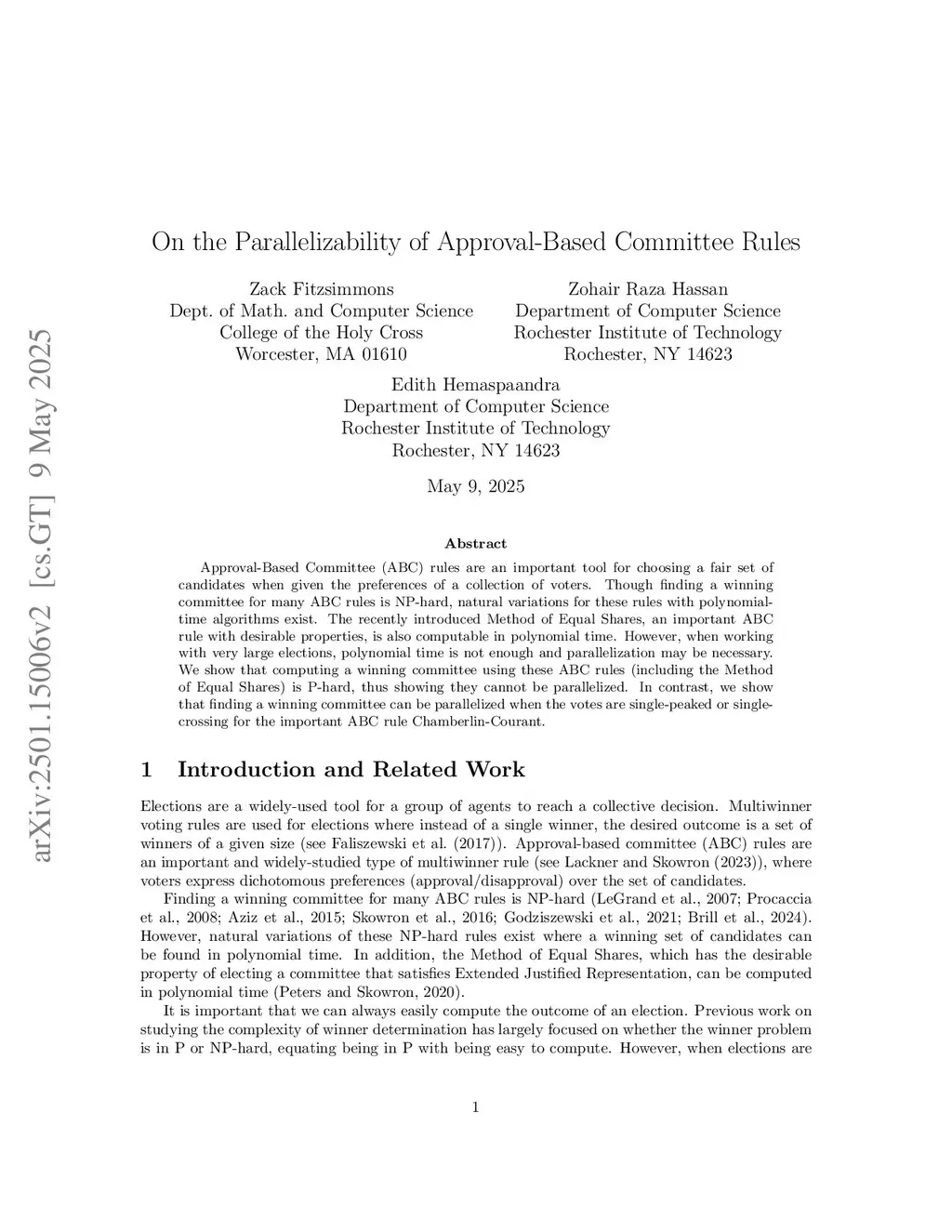 arXiv:2501.15006v2 [cs.GT] 9 May 2025

On the Parallelizability of Approval-Based Committee Rules

Zack Fitzsimmons
Dept. of Math. and Computer Science
College of the Holy Cross
Worcester, MA 01610

Zohair Raza Hassan
Department of Computer Science
Rochester Institute of Technology
Rochester, NY 14623

Edith Hemaspaandra
Department of Computer Science
Rochester Institute of Technology
Rochester, NY 14623

May 9, 2025

Abstract

Approval-Based Committee (ABC) rules are an important tool for choosing a fair set of candidates when given the preferences of a collection of voters. Though finding a winning committee for many ABC rules is NP-hard, natural variations for these rules with polynomial-time algorithms exist. The recently introduced Method of Equal Shares, an important ABC rule with desirable properties, is also computable in polynomial time. However, when working with very large elections, polynomial time is not enough and parallelization may be necessary. We show that computing a winning committee using these ABC rules (including the Method of Equal Shares) is P-hard, thus showing they cannot be parallelized. In contrast, we show that finding a winning committee can be parallelized when the votes are single-peaked or single-crossing for the important ABC rule Chamberlin-Courant.

1 Introduction and Related Work

Elections are a widely-used tool for a group of agents to reach a collective decision. Multiwinner voting rules are used for elections where instead of a single winner, the desired outcome is a set of winners of a given size (see Faliszewski et al. (2017)). Approval-based committee (ABC) rules are an important and widely-studied type of multiwinner rule (see Lackner and Skowron (2023)), where voters express dichotomous preferences (approval/disapproval) over the set of candidates.

Finding a winning committee for many ABC rules is NP-hard (LeGrand et al., 2007; Procaccia et al., 2008; Aziz et al., 2015; Skowron et al., 2016; Godziszewski et al., 2021; Brill et al., 2024). However, natural variations of these NP-hard rules exist where a winning set of candidates can be found in polynomial time. In addition, the Method of Equal Shares, which has the desirable property of electing a committee that satisfies Extended Justified Representation, can be computed in polynomial time (Peters and Skowron, 2020).

It is important that we can always easily compute the outcome of an election. Previous work on studying the complexity of winner determination has largely focused on whether the winner problem is in P or NP-hard, equating being in P with being easy to compute. However, when elections are

1